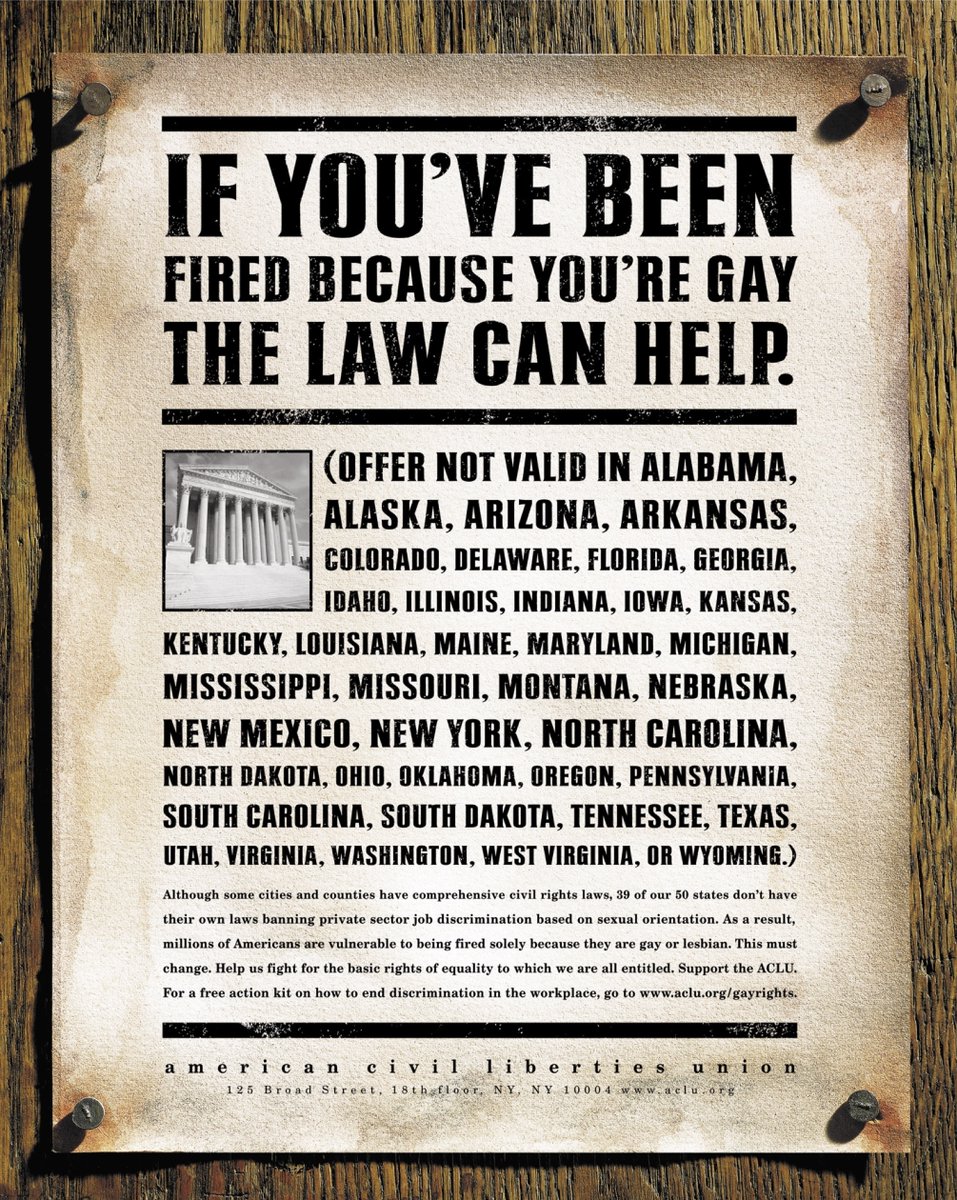 IF YOU'VE BEEN FIRED BECAUSE YOU'RE GAY THE LAW CAN HELP.

(OFFER NOT VALID IN ALABAMA, ALASKA, ARIZONA, ARKANSAS, COLORADO, DELAWARE, FLORIDA, GEORGIA, IDAHO, ILLINOIS, INDIANA, IOWA, KANSAS, KENTUCKY, LOUISIANA, MAINE, MARYLAND, MICHIGAN, MISSISSIPPI, MISSOURI, MONTANA, NEBRASKA, NEW MEXICO, NEW YORK, NORTH CAROLINA, NORTH DAKOTA, OHIO, OKLAHOMA, OREGON, PENNSYLVANIA, SOUTH CAROLINA, SOUTH DAKOTA, TENNESSEE, TEXAS, UTAH, VIRGINIA, WASHINGTON, WEST VIRGINIA, OR WYOMING.)

Although some cities and counties have comprehensive civil rights laws, 39 of our 50 states don't have their own laws banning private sector job discrimination based on sexual orientation. As a result, millions of Americans are vulnerable to being fired solely because they are gay or lesbian. This must change. Help us fight for the basic rights of equality to which we are all entitled. Support the ACLU. For a free action kit on how to end discrimination in the workplace, go to www.aclu.org/gayrights.

american civil liberties union
125 Broad Street, 18th floor, NY, NY 10004 www.aclu.org